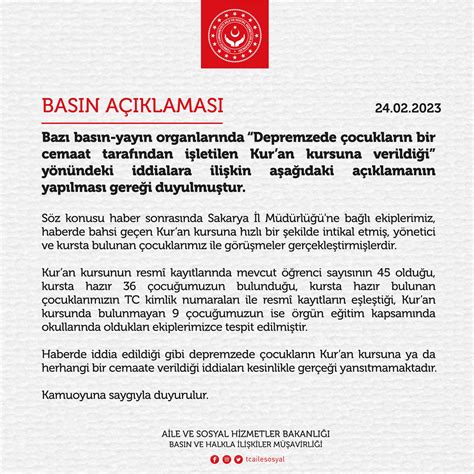 BASIN AÇIKLAMASI

24.02.2023

Bazı basın-yayın organlarında "Depremzede çocukların bir cemaat tarafından işletilen Kur'an kursuna verildiği" yönündeki iddialara ilişkin aşağıdaki açıklamanın yapılması gereği duyulmuştur.

Söz konusu haber sonrasında Sakarya İl Müdürlüğü'ne bağlı ekiplerimiz, haberde bahsi geçen Kur'an kursuna hızlı bir şekilde intikal etmiş, yönetici ve kursta bulunan çocuklarımız ile görüşmeler gerçekleştirmişlerdir.

Kur'an kursunun resmi kayıtlarında mevcut öğrenci sayısının 45 olduğu, kursta hazır 36 çocuğumuzun bulunduğu, kursta hazır bulunan çocuklarımızın TC kimlik numaraları ile resmî kayıtların eşleştiği, Kur'an kursunda bulunmayan 9 çocuğumuzun ise örgün eğitim kapsamında okullarında oldukları ekiplerimizce tespit edilmiştir.

Haberde iddia edildiği gibi depremzede çocukların Kur'an kursuna ya da herhangi bir cemaate verildiği iddiaları kesinlikle gerçeği yansıtmamaktadır.

Kamuoyuna saygıyla duyurulur.

AİLE VE SOSYAL HİZMETLER BAKANLIĞI
BASIN VE HALKLA İLİŞKİLER MÜŞAVİRLİĞİ

tcailesosyal